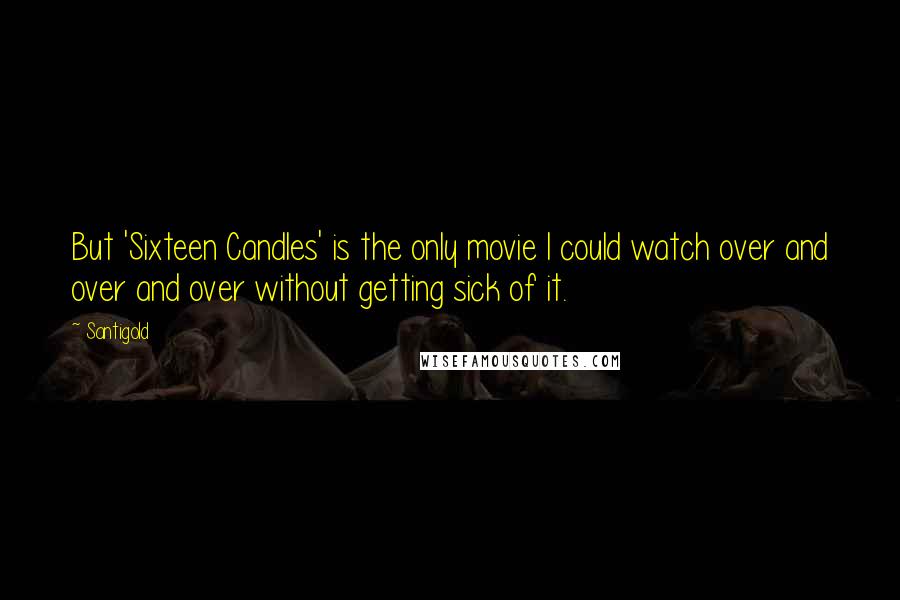 But 'Sixteen Candles' is the only movie I could watch over and over and over without getting sick of it.

~ Santigold

WISEFAMOUSQUOTES.COM